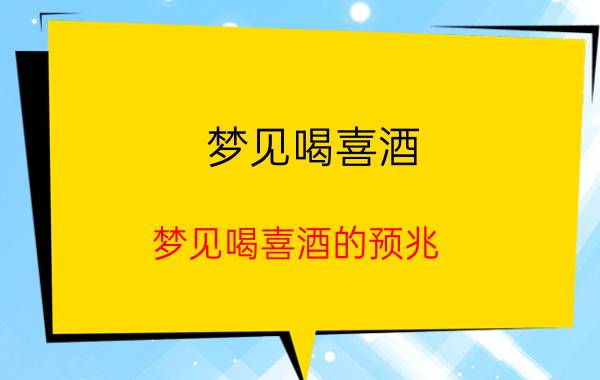 梦见喝喜酒

梦见喝喜酒的预兆